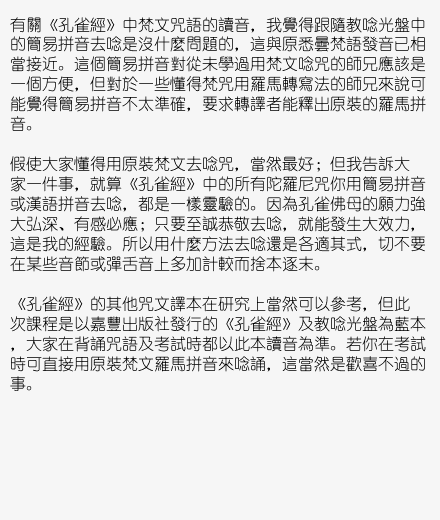 有關《孔雀經》中梵文咒語的讀音，我覺得跟隨教唸光盤中的簡易拼音去唸是沒什麼問題的，這與原悉曇梵語發音已相當接近。這個簡易拼音對從未學過用梵文唸咒的師兄應該是一個方便，但對於一些懂得梵咒用羅馬轉寫法的師兄來說可能覺得簡易拼音不太準確，要求轉譯者能釋出原裝的羅馬拼音。

假使大家懂得用原裝梵文去唸咒，當然最好；但我告訴大家一件事，就算《孔雀經》中的所有陀羅尼咒你用簡易拼音或漢語拼音去唸，都是一樣靈驗的。因為孔雀佛母的願力強大弘深、有感必應；只要至誠恭敬去唸，就能發生大效力，這是我的經驗。所以用什麼方法去唸還是各適其式，切不要在某些音節或彈舌音上多加計較而捨本逐末。

《孔雀經》的其他咒文譯本在研究上當然可以參考，但此次課程是以嘉豐出版社發行的《孔雀經》及教唸光盤為藍本，大家在背誦咒語及考試時都以此本讀音為準。若你在考試時可直接用原裝梵文羅馬拼音來唸誦，這當然是歡喜不過的事。